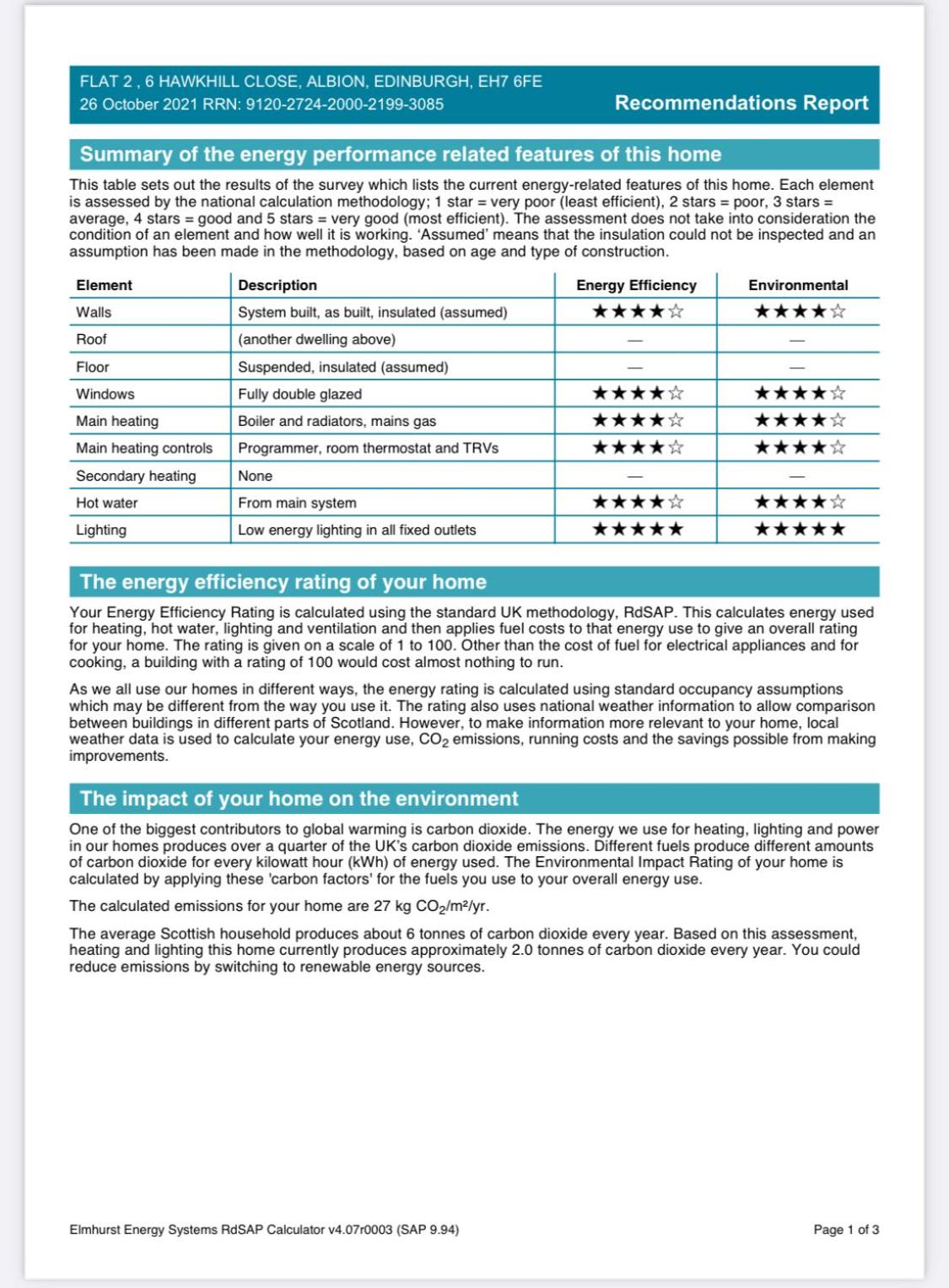 FLAT 2 , 6 HAWKHILL CLOSE, ALBION, EDINBURGH, EH7 6FE
26 October 2021 RRN: 9120-2724-2000-2199-3085

Recommendations Report

Summary of the energy performance related features of this home

This table sets out the results of the survey which lists the current energy-related features of this home. Each element is assessed by the national calculation methodology; 1 star = very poor (least efficient), 2 stars = poor, 3 stars = average, 4 stars = good and 5 stars = very good (most efficient). The assessment does not take into consideration the condition of an element and how well it is working. 'Assumed' means that the insulation could not be inspected and an assumption has been made in the methodology, based on age and type of construction.

| Element | Description | Energy Efficiency | Environmental |
|---|---|---|---|
| Walls | System built, as built, insulated (assumed) | ★★★★☆ | ★★★★☆ |
| Roof | (another dwelling above) | — | — |
| Floor | Suspended, insulated (assumed) | — | — |
| Windows | Fully double glazed | ★★★★☆ | ★★★★☆ |
| Main heating | Boiler and radiators, mains gas | ★★★★☆ | ★★★★☆ |
| Main heating controls | Programmer, room thermostat and TRVs | ★★★★☆ | ★★★★☆ |
| Secondary heating | None | — | — |
| Hot water | From main system | ★★★★☆ | ★★★★☆ |
| Lighting | Low energy lighting in all fixed outlets | ★★★★★ | ★★★★★ |

The energy efficiency rating of your home

Your Energy Efficiency Rating is calculated using the standard UK methodology, RdSAP. This calculates energy used for heating, hot water, lighting and ventilation and then applies fuel costs to that energy use to give an overall rating for your home. The rating is given on a scale of 1 to 100. Other than the cost of fuel for electrical appliances and for cooking, a building with a rating of 100 would cost almost nothing to run.

As we all use our homes in different ways, the energy rating is calculated using standard occupancy assumptions which may be different from the way you use it. The rating also uses national weather information to allow comparison between buildings in different parts of Scotland. However, to make information more relevant to your home, local weather data is used to calculate your energy use, $CO_2$ emissions, running costs and the savings possible from making improvements.

The impact of your home on the environment

One of the biggest contributors to global warming is carbon dioxide. The energy we use for heating, lighting and power in our homes produces over a quarter of the UK's carbon dioxide emissions. Different fuels produce different amounts of carbon dioxide for every kilowatt hour (kWh) of energy used. The Environmental Impact Rating of your home is calculated by applying these 'carbon factors' for the fuels you use to your overall energy use.

The calculated emissions for your home are 27 kg $CO_2/m^2/yr$.

The average Scottish household produces about 6 tonnes of carbon dioxide every year. Based on this assessment, heating and lighting this home currently produces approximately 2.0 tonnes of carbon dioxide every year. You could reduce emissions by switching to renewable energy sources.

Elmhurst Energy Systems RdSAP Calculator v4.07r0003 (SAP 9.94)

Page 1 of 3